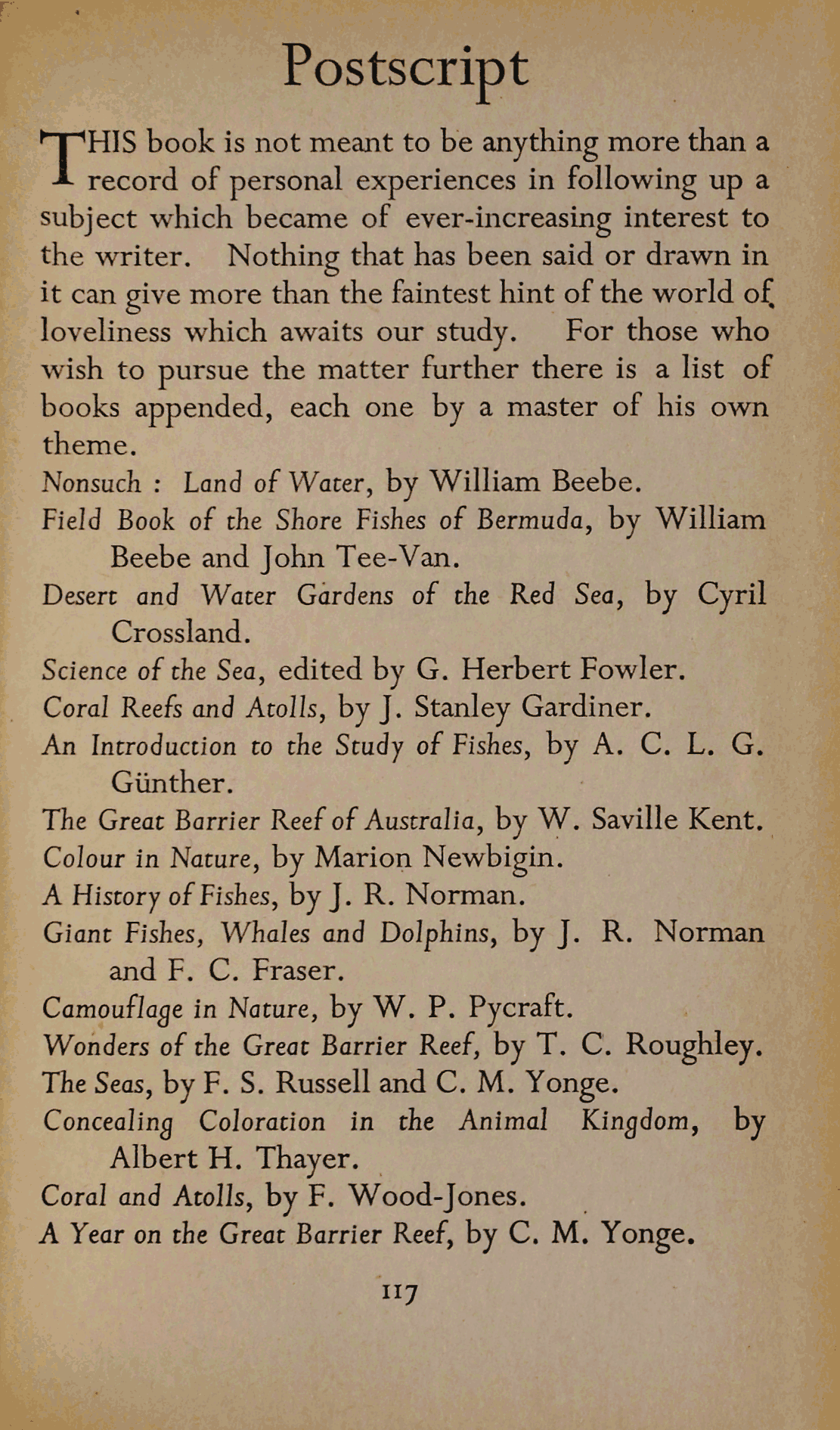 Postscript

THIS book is not meant to be anything more than a record of personal experiences in following up a subject which became of ever-increasing interest to the writer. Nothing that has been said or drawn in it can give more than the faintest hint of the world of loveliness which awaits our study. For those who wish to pursue the matter further there is a list of books appended, each one by a master of his own theme.

Nonsuch : Land of Water, by William Beebe.
Field Book of the Shore Fishes of Bermuda, by William Beebe and John Tee-Van.
Desert and Water Gardens of the Red Sea, by Cyril Crossland.
Science of the Sea, edited by G. Herbert Fowler.
Coral Reefs and Atolls, by J. Stanley Gardiner.
An Introduction to the Study of Fishes, by A. C. L. G. Günther.
The Great Barrier Reef of Australia, by W. Saville Kent.
Colour in Nature, by Marion Newbigin.
A History of Fishes, by J. R. Norman.
Giant Fishes, Whales and Dolphins, by J. R. Norman and F. C. Fraser.
Camouflage in Nature, by W. P. Pycraft.
Wonders of the Great Barrier Reef, by T. C. Roughley.
The Seas, by F. S. Russell and C. M. Yonge.
Concealing Coloration in the Animal Kingdom, by Albert H. Thayer.
Coral and Atolls, by F. Wood-Jones.
A Year on the Great Barrier Reef, by C. M. Yonge.

117